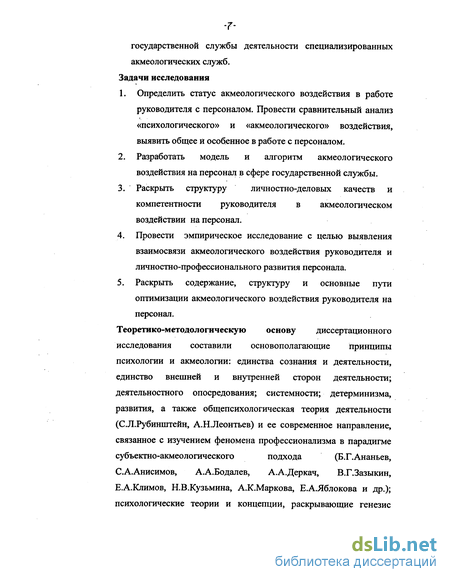 -7-

государственной службы деятельности специализированных акмеологических служб.

Задачи исследования

1. Определить статус акмеологического воздействия в работе руководителя с персоналом. Провести сравнительный анализ «психологического» и «акмеологического» воздействия, выявить общее и особенное в работе с персоналом.

2. Разработать модель и алгоритм акмеологического воздействия на персонал в сфере государственной службы.

3. Раскрыть структуру личностно-деловых качеств и компетентности руководителя в акмеологическом воздействии на персонал.

4. Провести эмпирическое исследование с целью выявления взаимосвязи акмеологического воздействия руководителя и личностно-профессионального развития персонала.

5. Раскрыть содержание, структуру и основные пути оптимизации акмеологического воздействия руководителя на персонал.

Теоретико-методологическую основу диссертационного исследования составили основополагающие принципы психологии и акмеологии: единства сознания и деятельности, единство внешней и внутренней сторон деятельности; деятельностного опосредования; системности; детерминизма, развития, а также общепсихологическая теория деятельности (С.Л.Рубинштейн, А.Н.Леонтьев) и ее современное направление, связанное с изучением феномена профессионализма в парадигме субъектно-акмеологического подхода (Б.Г.Ананьев, С.А.Анисимов, А.А.Бодалев, А.А.Деркач, В.Г.Зазыкин, Е.А.Климов, Н.В.Кузьмина, А.К.Маркова, Е.А.Яблокова и др.); психологические теории и концепции, раскрывающие генезис

dsLib.net
библиотека диссертаций